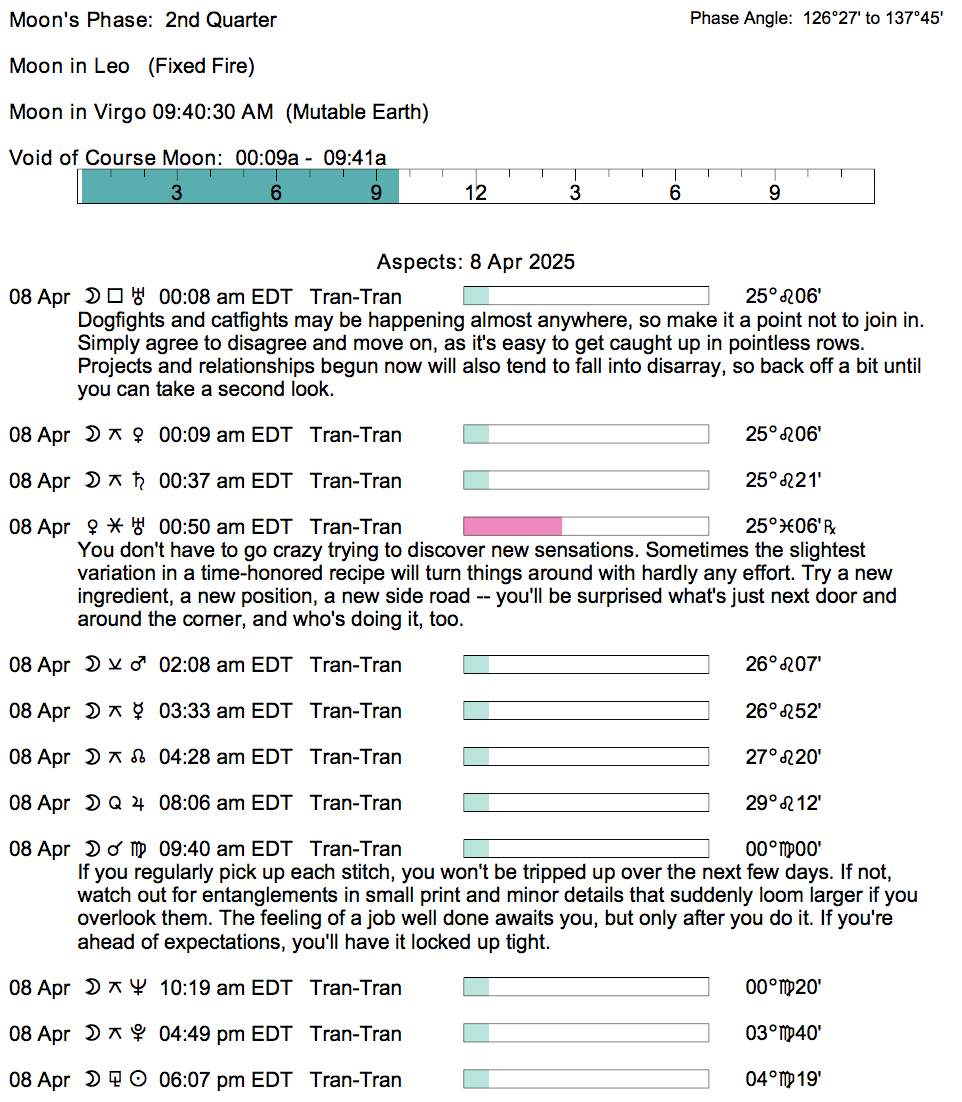 Moon's Phase: 2nd Quarter

Phase Angle: 126°27' to 137°45'

Moon in Leo (Fixed Fire)

Moon in Virgo 09:40:30 AM (Mutable Earth)

Void of Course Moon: 00:09a - 09:41a

3 6 9 12 3 6 9

Aspects: 8 Apr 2025

08 Apr ☽ □ ♅ 00:08 am EDT Tran-Tran 25°♌06'
Dogfights and catfights may be happening almost anywhere, so make it a point not to join in. Simply agree to disagree and move on, as it's easy to get caught up in pointless rows. Projects and relationships begun now will also tend to fall into disarray, so back off a bit until you can take a second look.

08 Apr ☽ ⚻ ♀ 00:09 am EDT Tran-Tran 25°♌06'

08 Apr ☽ ⚻ ♄ 00:37 am EDT Tran-Tran 25°♌21'

08 Apr ♀ ⚹ ♅ 00:50 am EDT Tran-Tran 25°♓06'℞
You don't have to go crazy trying to discover new sensations. Sometimes the slightest variation in a time-honored recipe will turn things around with hardly any effort. Try a new ingredient, a new position, a new side road -- you'll be surprised what's just next door and around the corner, and who's doing it, too.

08 Apr ☽ ⚺ ♂ 02:08 am EDT Tran-Tran 26°♌07'

08 Apr ☽ ⚻ ☿ 03:33 am EDT Tran-Tran 26°♌52'

08 Apr ☽ ⚻ ☊ 04:28 am EDT Tran-Tran 27°♌20'

08 Apr ☽ Q ♃ 08:06 am EDT Tran-Tran 29°♌12'

08 Apr ☽ ☌ ♍ 09:40 am EDT Tran-Tran 00°♍00'
If you regularly pick up each stitch, you won't be tripped up over the next few days. If not, watch out for entanglements in small print and minor details that suddenly loom larger if you overlook them. The feeling of a job well done awaits you, but only after you do it. If you're ahead of expectations, you'll have it locked up tight.

08 Apr ☽ ⚻ ♆ 10:19 am EDT Tran-Tran 00°♍20'

08 Apr ☽ ⚻ ♇ 04:49 pm EDT Tran-Tran 03°♍40'

08 Apr ☽ ⚼ ☉ 06:07 pm EDT Tran-Tran 04°♍19'